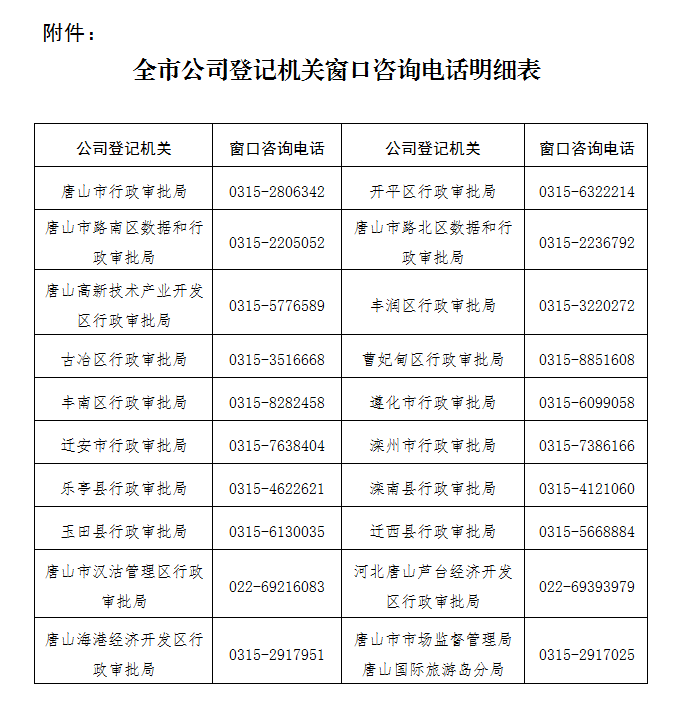 附件：

全市公司登记机关窗口咨询电话明细表

| 公司登记机关 | 窗口咨询电话 | 公司登记机关 | 窗口咨询电话 |
|---|---|---|---|
| 唐山市行政审批局 | 0315-2806342 | 开平区行政审批局 | 0315-6322214 |
| 唐山市路南区数据和行政审批局 | 0315-2205052 | 唐山市路北区数据和行政审批局 | 0315-2236792 |
| 唐山高新技术产业开发区行政审批局 | 0315-5776589 | 丰润区行政审批局 | 0315-3220272 |
| 古冶区行政审批局 | 0315-3516668 | 曹妃甸区行政审批局 | 0315-8851608 |
| 丰南区行政审批局 | 0315-8282458 | 遵化市行政审批局 | 0315-6099058 |
| 迁安市行政审批局 | 0315-7638404 | 滦州市行政审批局 | 0315-7386166 |
| 乐亭县行政审批局 | 0315-4622621 | 滦南县行政审批局 | 0315-4121060 |
| 玉田县行政审批局 | 0315-6130035 | 迁西县行政审批局 | 0315-5668884 |
| 唐山市汉沽管理区行政审批局 | 022-69216083 | 河北唐山芦台经济开发区行政审批局 | 022-69393979 |
| 唐山海港经济开发区行政审批局 | 0315-2917951 | 唐山市市场监督管理局唐山国际旅游岛分局 | 0315-2917025 |